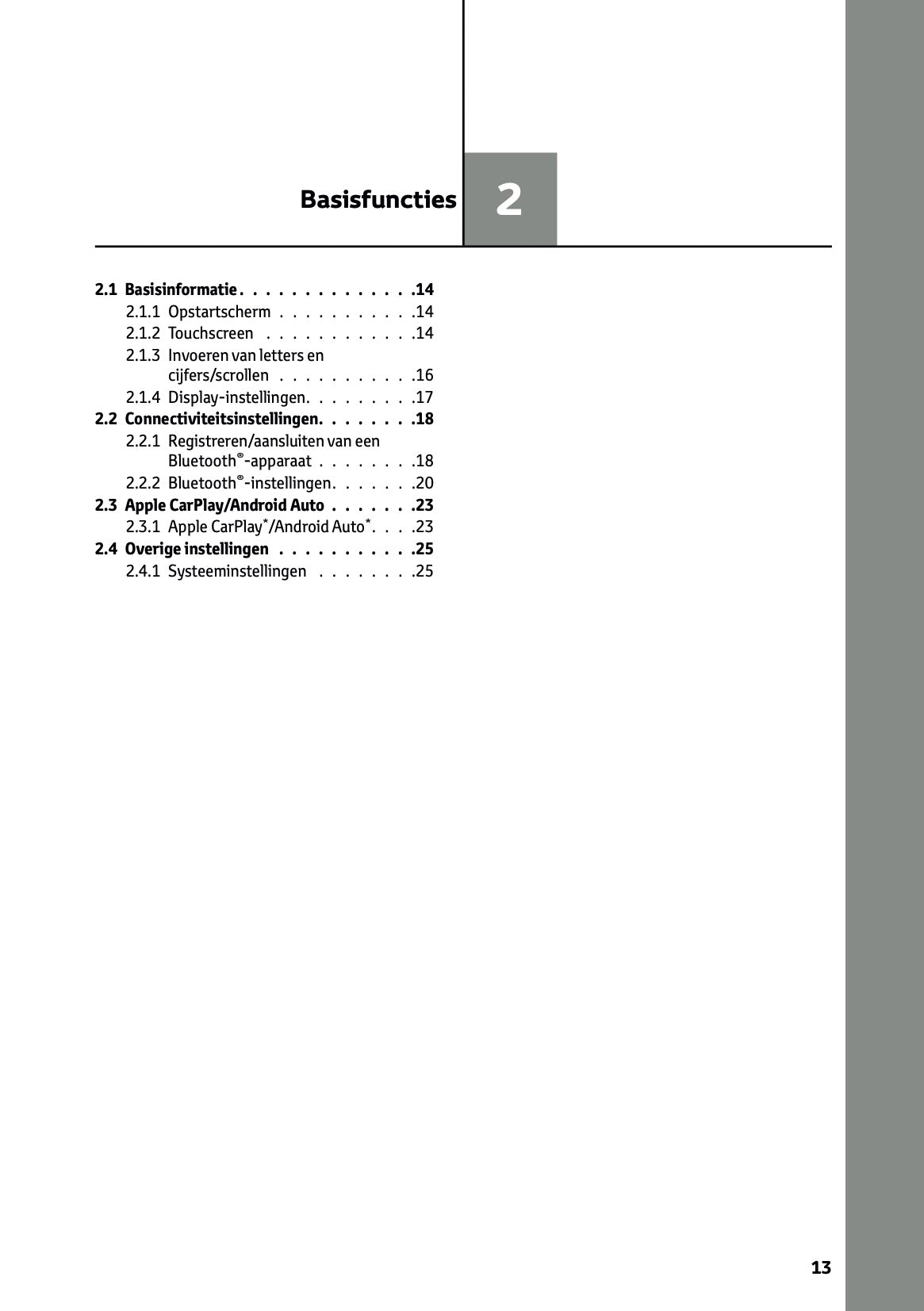 Basisfuncties 2

2.1 Basisinformatie . . . . . . . . . . . . . .14
2.1.1 Opstartscherm . . . . . . . . . . .14
2.1.2 Touchscreen . . . . . . . . . . . .14
2.1.3 Invoeren van letters en cijfers/scrollen . . . . . . . . . . .16
2.1.4 Display-instellingen. . . . . . . . .17
2.2 Connectiviteitsinstellingen. . . . . . . .18
2.2.1 Registreren/aansluiten van een Bluetooth®-apparaat . . . . . . . .18
2.2.2 Bluetooth®-instellingen. . . . . . .20
2.3 Apple CarPlay/Android Auto . . . . . . .23
2.3.1 Apple CarPlay*/Android Auto*. . . .23
2.4 Overige instellingen . . . . . . . . . . .25
2.4.1 Systeeminstellingen . . . . . . . .25

13